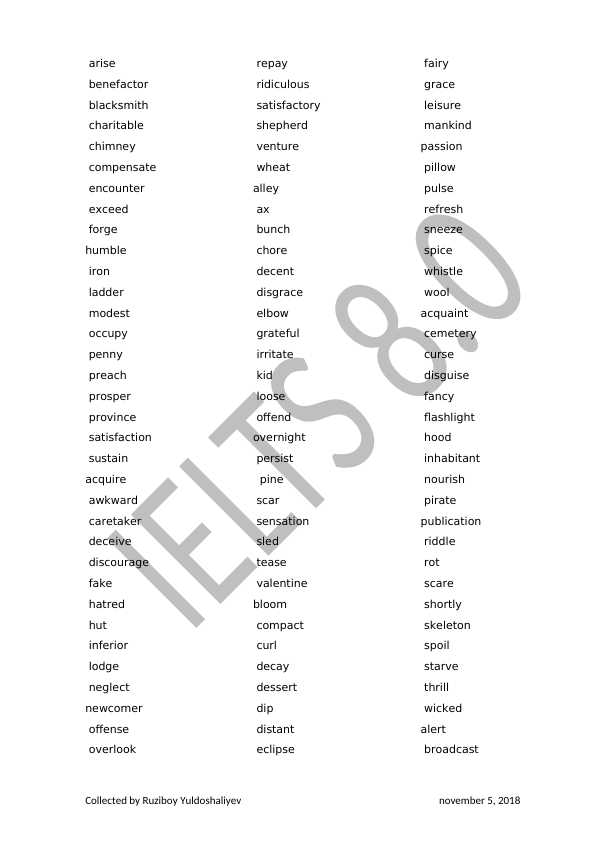 arise
benefactor
blacksmith
charitable
chimney
compensate
encounter
exceed
forge
humble
iron
ladder
modest
occupy
penny
preach
prosper
province
satisfaction
sustain
acquire
awkward
caretaker
deceive
discourage
fake
hatred
hut
inferior
lodge
neglect
newcomer
offense
overlook

repay
ridiculous
satisfactory
shepherd
venture
wheat
alley
ax
bunch
chore
decent
disgrace
elbow
grateful
irritate
kid
loose
offend
overnight
persist
pine
scar
sensation
sled
tease
valentine
bloom
compact
curl
decay
dessert
dip
distant
eclipse

fairy
grace
leisure
mankind
passion
pillow
pulse
refresh
sneeze
spice
whistle
wool
acquaint
cemetery
curse
disguise
fancy
flashlight
hood
inhabitant
nourish
pirate
publication
riddle
rot
scare
shortly
skeleton
spoil
starve
thrill
wicked
alert
broadcast

IELTS 8.0

Collected by Ruziboy Yuldoshaliyev
november 5, 2018